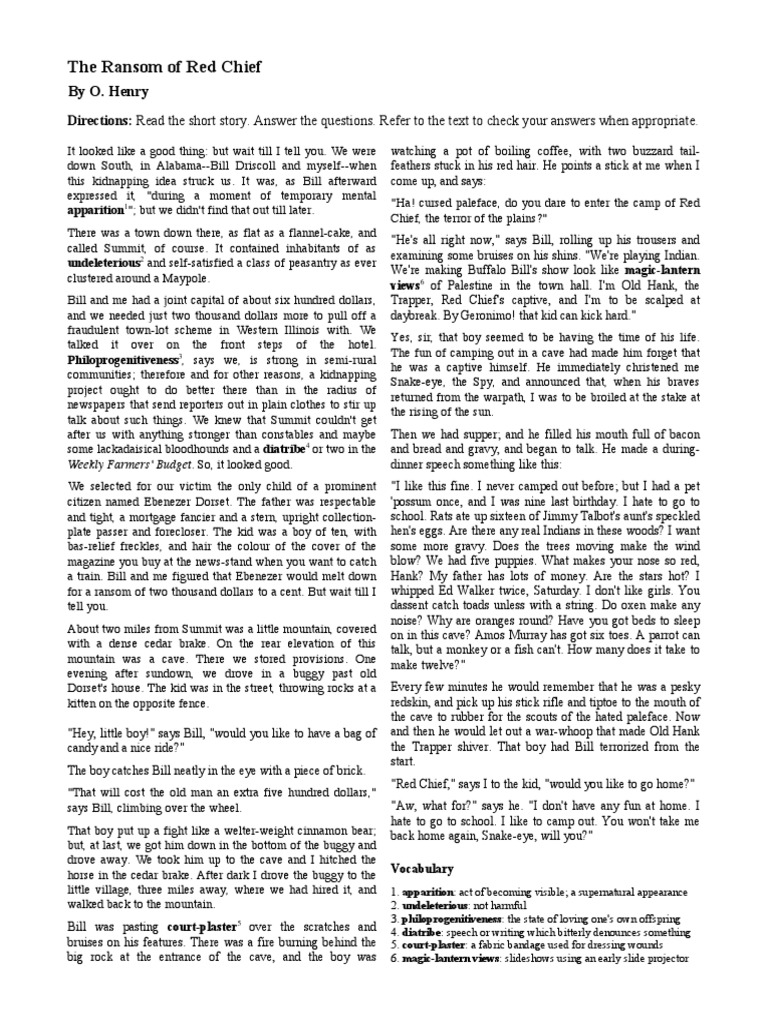 The Ransom of Red Chief

By O. Henry

Directions: Read the short story. Answer the questions. Refer to the text to check your answers when appropriate.

It looked like a good thing: but wait till I tell you. We were down South, in Alabama--Bill Driscoll and myself--when this kidnapping idea struck us. It was, as Bill afterward expressed it, "during a moment of temporary mental apparition$^1$"; but we didn't find that out till later.

There was a town down there, as flat as a flannel-cake, and called Summit, of course. It contained inhabitants of as undeleterious$^2$ and self-satisfied a class of peasantry as ever clustered around a Maypole.

Bill and me had a joint capital of about six hundred dollars, and we needed just two thousand dollars more to pull off a fraudulent town-lot scheme in Western Illinois with. We talked it over on the front steps of the hotel. Philoprogenitiveness$^3$, says we, is strong in semi-rural communities; therefore and for other reasons, a kidnapping project ought to do better there than in the radius of newspapers that send reporters out in plain clothes to stir up talk about such things. We knew that Summit couldn't get after us with anything stronger than constables and maybe some lackadaisical bloodhounds and a diatribe$^4$ or two in the Weekly Farmers' Budget. So, it looked good.

We selected for our victim the only child of a prominent citizen named Ebenezer Dorset. The father was respectable and tight, a mortgage fancier and a stern, upright collection-plate passer and forecloser. The kid was a boy of ten, with bas-relief freckles, and hair the colour of the cover of the magazine you buy at the news-stand when you want to catch a train. Bill and me figured that Ebenezer would melt down for a ransom of two thousand dollars to a cent. But wait till I tell you.

About two miles from Summit was a little mountain, covered with a dense cedar brake. On the rear elevation of this mountain was a cave. There we stored provisions. One evening after sundown, we drove in a buggy past old Dorset's house. The kid was in the street, throwing rocks at a kitten on the opposite fence.

"Hey, little boy!" says Bill, "would you like to have a bag of candy and a nice ride?"

The boy catches Bill neatly in the eye with a piece of brick.

"That will cost the old man an extra five hundred dollars," says Bill, climbing over the wheel.

That boy put up a fight like a welter-weight cinnamon bear; but, at last, we got him down in the bottom of the buggy and drove away. We took him up to the cave and I hitched the horse in the cedar brake. After dark I drove the buggy to the little village, three miles away, where we had hired it, and walked back to the mountain.

Bill was pasting court-plaster$^5$ over the scratches and bruises on his features. There was a fire burning behind the big rock at the entrance of the cave, and the boy was watching a pot of boiling coffee, with two buzzard tail-feathers stuck in his red hair. He points a stick at me when I come up, and says:

"Ha! cursed paleface, do you dare to enter the camp of Red Chief, the terror of the plains?"

"He's all right now," says Bill, rolling up his trousers and examining some bruises on his shins. "We're playing Indian. We're making Buffalo Bill's show look like magic-lantern views$^6$ of Palestine in the town hall. I'm Old Hank, the Trapper, Red Chief's captive, and I'm to be scalped at daybreak. By Geronimo! that kid can kick hard."

Yes, sir, that boy seemed to be having the time of his life. The fun of camping out in a cave had made him forget that he was a captive himself. He immediately christened me Snake-eye, the Spy, and announced that, when his braves returned from the warpath, I was to be broiled at the stake at the rising of the sun.

Then we had supper; and he filled his mouth full of bacon and bread and gravy, and began to talk. He made a during-dinner speech something like this:

"I like this fine. I never camped out before; but I had a pet 'possum once, and I was nine last birthday. I hate to go to school. Rats ate up sixteen of Jimmy Talbot's aunt's speckled hen's eggs. Are there any real Indians in these woods? I want some more gravy. Does the trees moving make the wind blow? We had five puppies. What makes your nose so red, Hank? My father has lots of money. Are the stars hot? I whipped Ed Walker twice, Saturday. I don't like girls. You dassent catch toads unless with a string. Do oxen make any noise? Why are oranges round? Have you got beds to sleep on in this cave? Amos Murray has got six toes. A parrot can talk, but a monkey or a fish can't. How many does it take to make twelve?"

Every few minutes he would remember that he was a pesky redskin, and pick up his stick rifle and tiptoe to the mouth of the cave to rubber for the scouts of the hated paleface. Now and then he would let out a war-whoop that made Old Hank the Trapper shiver. That boy had Bill terrorized from the start.

"Red Chief," says I to the kid, "would you like to go home?"

"Aw, what for?" says he. "I don't have any fun at home. I hate to go to school. I like to camp out. You won't take me back home again, Snake-eye, will you?"

Vocabulary

1. apparition: act of becoming visible; a supernatural appearance
2. undeleterious: not harmful
3. philoprogenitiveness: the state of loving one's own offspring
4. diatribe: speech or writing which bitterly denounces something
5. court-plaster: a fabric bandage used for dressing wounds
6. magic-lantern views: slideshows using an early slide projector